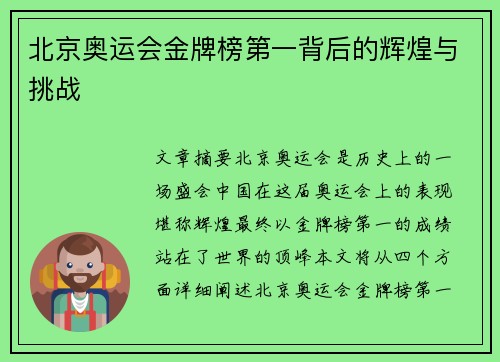 北京奥运会金牌榜第一背后的辉煌与挑战

文章摘要北京奥运会是历史上的一场盛会中国在这届奥运会上的表现堪称辉煌最终以金牌榜第一的成绩站在了世界的顶峰本文将从四个方面详细阐述北京奥运会金牌榜第一